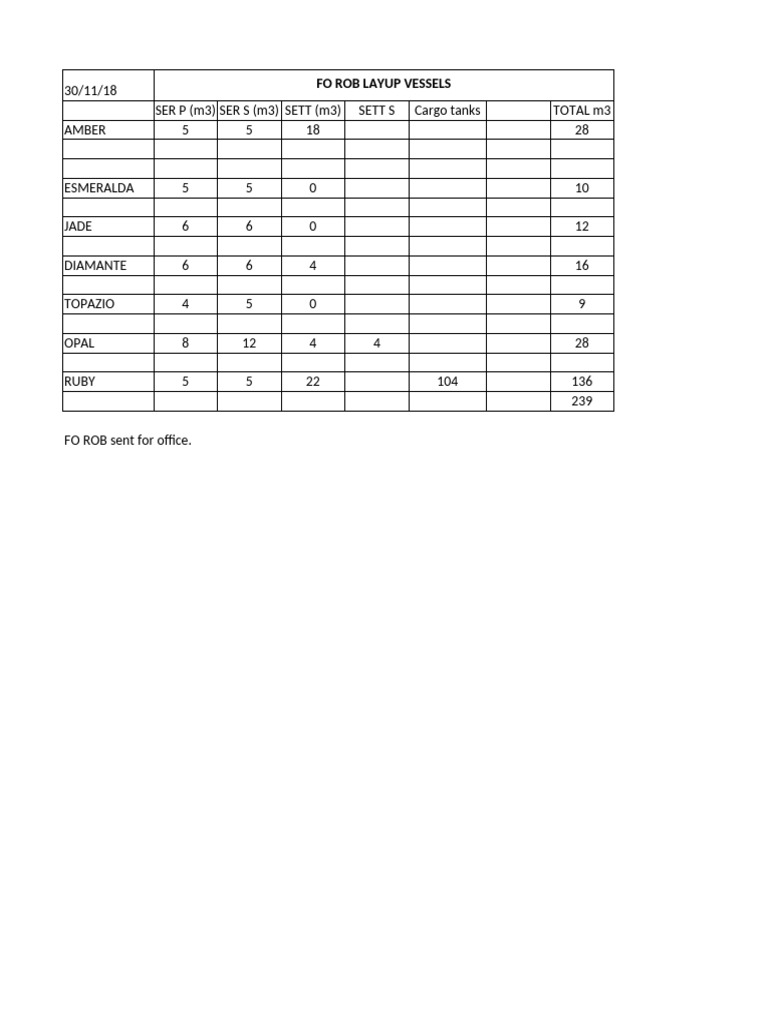 | 30/11/18 | FO ROB LAYUP VESSELS | | | | | | |
|---|---|---|---|---|---|---|---|
| | SER P (m3) | SER S (m3) | SETT (m3) | SETT S | Cargo tanks | | TOTAL m3 |
| AMBER | 5 | 5 | 18 | | | | 28 |
| | | | | | | | |
| | | | | | | | |
| ESMERALDA | 5 | 5 | 0 | | | | 10 |
| | | | | | | | |
| JADE | 6 | 6 | 0 | | | | 12 |
| | | | | | | | |
| DIAMANTE | 6 | 6 | 4 | | | | 16 |
| | | | | | | | |
| TOPAZIO | 4 | 5 | 0 | | | | 9 |
| | | | | | | | |
| OPAL | 8 | 12 | 4 | 4 | | | 28 |
| | | | | | | | |
| RUBY | 5 | 5 | 22 | | 104 | | 136 |
| | | | | | | | 239 |

FO ROB sent for office.